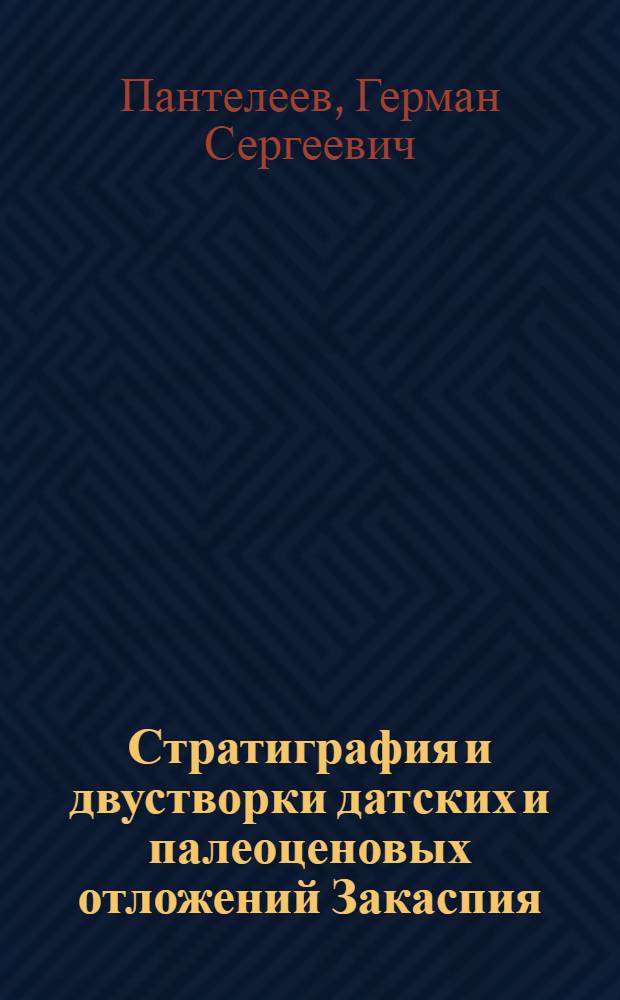 Пантелеев, Герман Сергеевич

Стратиграфия и двустворки датских и палеоценовых отложений Закаспия